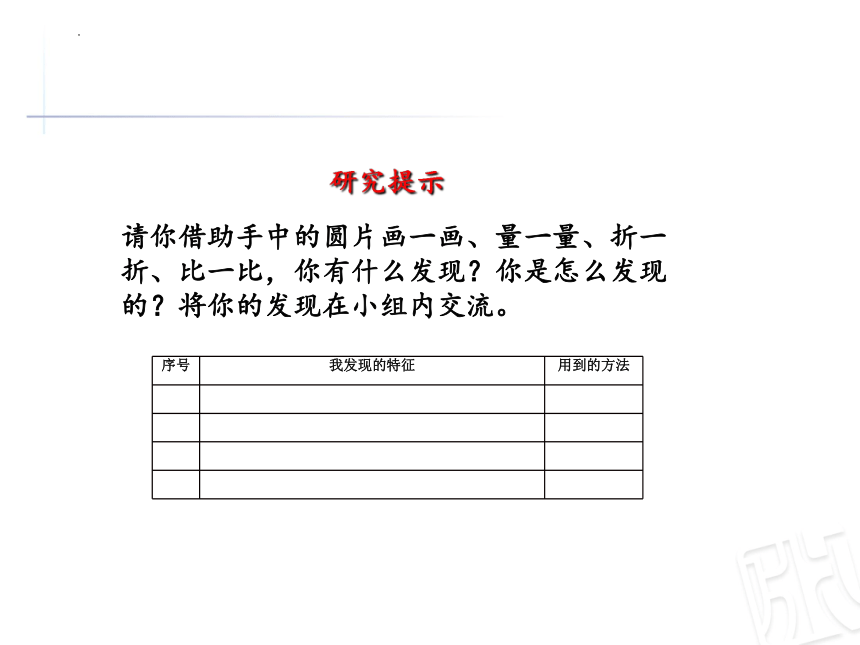 研究提示

请你借助手中的圆片画一画、量一量、折一折、比一比，你有什么发现？你是怎么发现的？将你的发现在小组内交流。

| 序号 | 我发现的特征 | 用到的方法 |
|---|---|---|
| | | |
| | | |
| | | |
| | | |